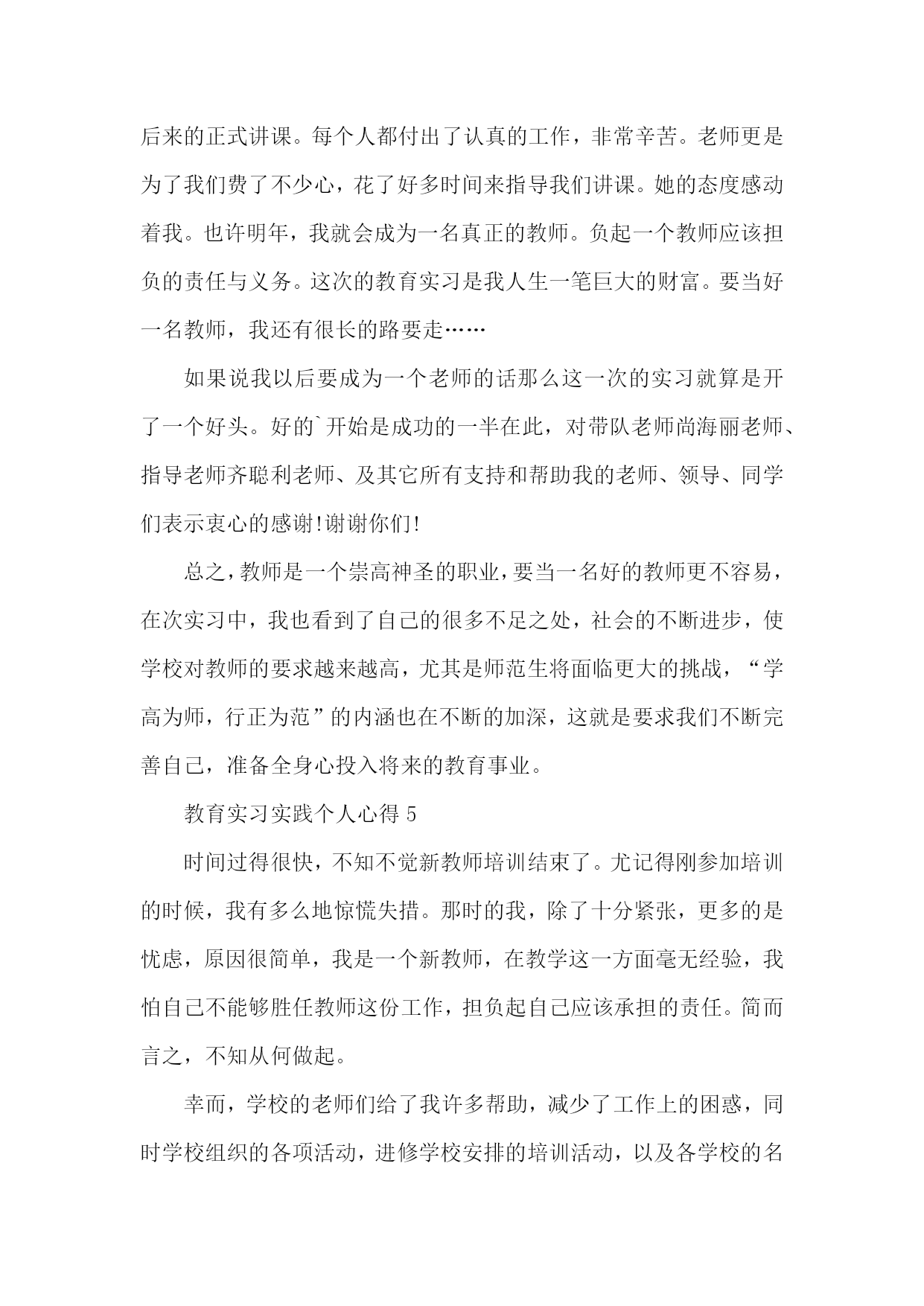 后来的正式讲课。每个人都付出了认真的工作，非常辛苦。老师更是为了我们费了不少心，花了好多时间来指导我们讲课。她的态度感动着我。也许明年，我就会成为一名真正的教师。负起一个教师应该担负的责任与义务。这次的教育实习是我人生一笔巨大的财富。要当好一名教师，我还有很长的路要走……

如果说我以后要成为一个老师的话那么这一次的实习就算是开了一个好头。好的`开始是成功的一半在此，对带队老师尚海丽老师、指导老师齐聪利老师、及其它所有支持和帮助我的老师、领导、同学们表示衷心的感谢!谢谢你们!

总之，教师是一个崇高神圣的职业，要当一名好的教师更不容易，在次实习中，我也看到了自己的很多不足之处，社会的不断进步，使学校对教师的要求越来越高，尤其是师范生将面临更大的挑战，“学高为师，行正为范”的内涵也在不断的加深，这就是要求我们不断完善自己，准备全身心投入将来的教育事业。

教育实习实践个人心得 5

时间过得很快，不知不觉新教师培训结束了。尤记得刚参加培训的时候，我有多么地惊慌失措。那时的我，除了十分紧张，更多的是忧虑，原因很简单，我是一个新教师，在教学这一方面毫无经验，我怕自己不能够胜任教师这份工作，担负起自己应该承担的责任。简而言之，不知从何做起。

幸而，学校的老师们给了我许多帮助，减少了工作上的困惑，同时学校组织的各项活动，进修学校安排的培训活动，以及各学校的名